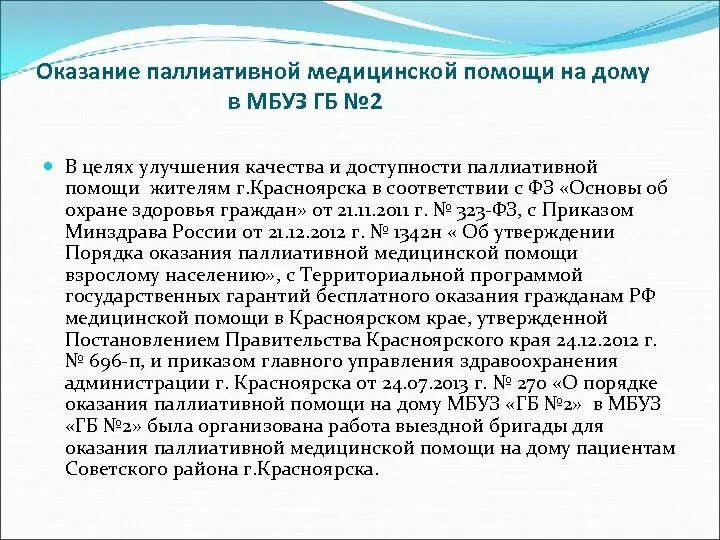 Оказание паллиативной медицинской помощи на дому в МБУЗ ГБ №2

В целях улучшения качества и доступности паллиативной помощи жителям г.Красноярска в соответствии с ФЗ «Основы об охране здоровья граждан» от 21.11.2011 г. № 323-ФЗ, с Приказом Минздрава России от 21.12.2012 г. № 1342н « Об утверждении Порядка оказания паллиативной медицинской помощи взрослому населению», с Территориальной программой государственных гарантий бесплатного оказания гражданам РФ медицинской помощи в Красноярском крае, утвержденной Постановлением Правительства Красноярского края 24.12.2012 г. № 696-п, и приказом главного управления здравоохранения администрации г. Красноярска от 24.07.2013 г. № 270 «О порядке оказания паллиативной помощи на дому МБУЗ «ГБ №2» в МБУЗ «ГБ №2» была организована работа выездной бригады для оказания паллиативной медицинской помощи на дому пациентам Советского района г.Красноярска.